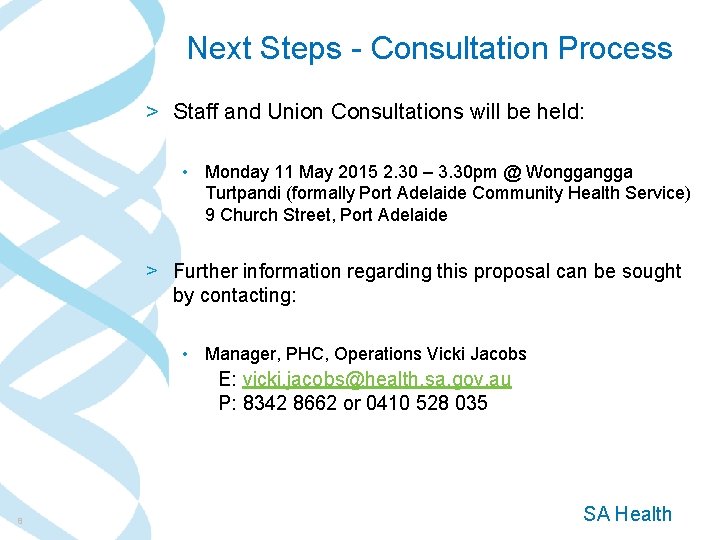 Next Steps - Consultation Process

> Staff and Union Consultations will be held:

• Monday 11 May 2015 2.30 – 3.30pm @ Wonggangga Turtpandi (formally Port Adelaide Community Health Service) 9 Church Street, Port Adelaide

> Further information regarding this proposal can be sought by contacting:

• Manager, PHC, Operations Vicki Jacobs
E: vicki.jacobs@health.sa.gov.au
P: 8342 8662 or 0410 528 035

8

SA Health